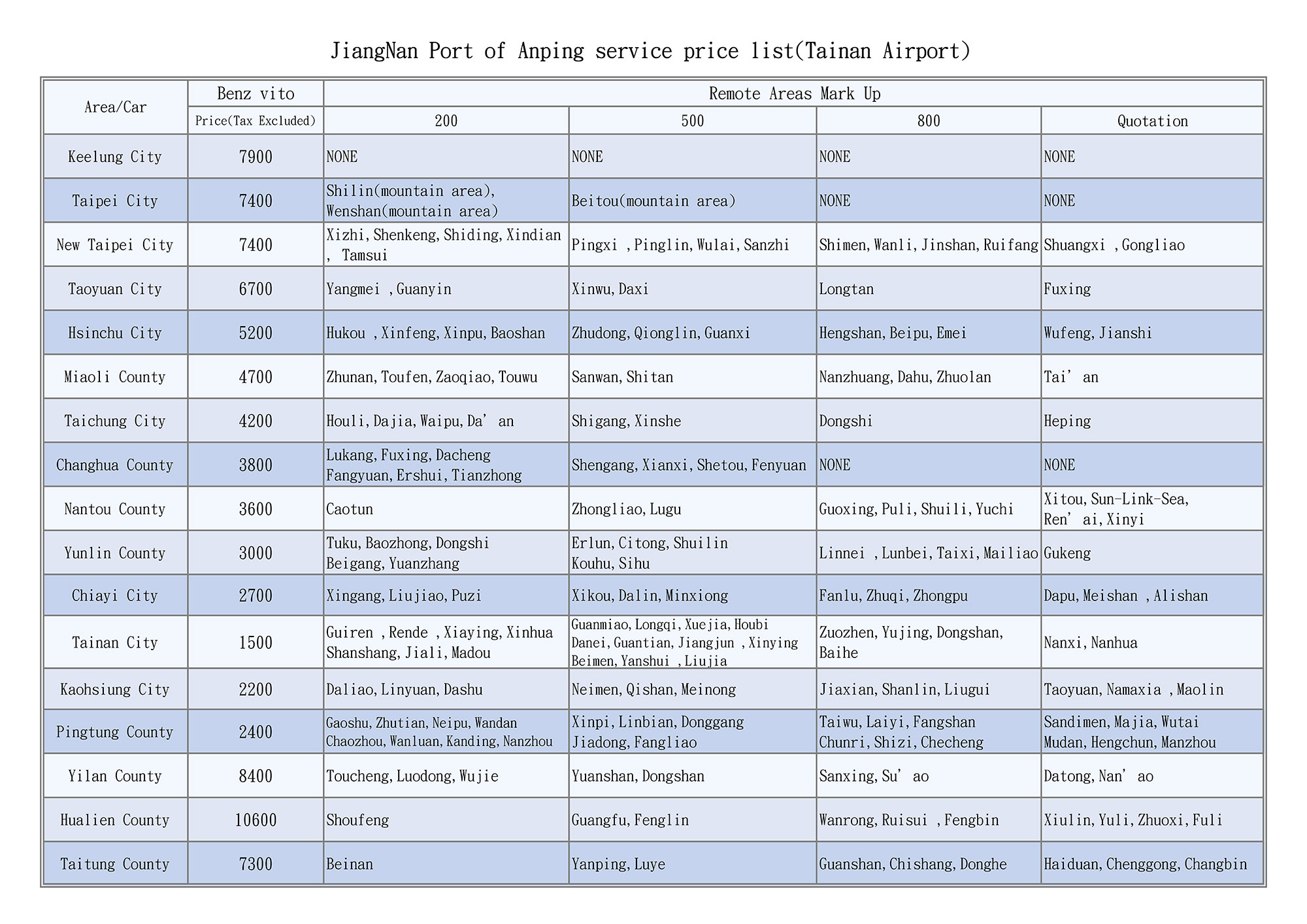 JiangNan Port of Anping service price list(Tainan Airport)

| Area/Car | Benz vito | Remote Areas Mark Up | | | |
|---|---|---|---|---|---|
| | Price(Tax Excluded) | 200 | 500 | 800 | Quotation |
| Keelung City | 7900 | NONE | NONE | NONE | NONE |
| Taipei City | 7400 | Shilin(mountain area), Wenshan(mountain area) | Beitou(mountain area) | NONE | NONE |
| New Taipei City | 7400 | Xizhi,Shenkeng,Shiding,Xindian , Tamsui | Pingxi ,Pinglin,Wulai,Sanzhi | Shimen,Wanli,Jinshan,Ruifang | Shuangxi ,Gongliao |
| Taoyuan City | 6700 | Yangmei ,Guanyin | Xinwu,Daxi | Longtan | Fuxing |
| Hsinchu City | 5200 | Hukou ,Xinfeng,Xinpu,Baoshan | Zhudong,Qionglin,Guanxi | Hengshan,Beipu,Emei | Wufeng,Jianshi |
| Miaoli County | 4700 | Zhunan,Toufen,Zaoqiao,Touwu | Sanwan,Shitan | Nanzhuang,Dahu,Zhuolan | Tai’ an |
| Taichung City | 4200 | Houli,Dajia,Waipu,Da’ an | Shigang,Xinshe | Dongshi | Heping |
| Changhua County | 3800 | Lukang,Fuxing,Dacheng Fangyuan,Ershui,Tianzhong | Shengang,Xianxi,Shetou,Fenyuan | NONE | NONE |
| Nantou County | 3600 | Caotun | Zhongliao,Lugu | Guoxing,Puli,Shuili,Yuchi | Xitou,Sun-Link-Sea, Ren’ ai,Xinyi |
| Yunlin County | 3000 | Tuku,Baozhong,Dongshi Beigang,Yuanzhang | Erlun,Citong,Shuilin Kouhu,Sihu | Linnei ,Lunbei,Taixi,Mailiao | Gukeng |
| Chiayi City | 2700 | Xingang,Liujiao,Puzi | Xikou,Dalin,Minxiong | Fanlu,Zhuqi,Zhongpu | Dapu,Meishan ,Alishan |
| Tainan City | 1500 | Guiren ,Rende ,Xiaying,Xinhua Shanshang,Jiali,Madou | Guanmiao,Longqi,Xuejia,Houbi Danei,Guantian,Jiangjun ,Xinying Beimen,Yanshui ,Liujia | Zuozhen,Yujing,Dongshan, Baihe | Nanxi,Nanhua |
| Kaohsiung City | 2200 | Daliao,Linyuan,Dashu | Neimen,Qishan,Meinong | Jiaxian,Shanlin,Liugui | Taoyuan,Namaxia ,Maolin |
| Pingtung County | 2400 | Gaoshu,Zhutian,Neipu,Wandan Chaozhou,Wanluan,Kanding,Nanzhou | Xinpi,Linbian,Donggang Jiadong,Fangliao | Taiwu,Laiyi,Fangshan Chunri,Shizi,Checheng | Sandimen,Majia,Wutai Mudan,Hengchun,Manzhou |
| Yilan County | 8400 | Toucheng,Luodong,Wujie | Yuanshan,Dongshan | Sanxing,Su’ ao | Datong,Nan’ ao |
| Hualien County | 10600 | Shoufeng | Guangfu,Fenglin | Wanrong,Ruisui ,Fengbin | Xiulin,Yuli,Zhuoxi,Fuli |
| Taitung County | 7300 | Beinan | Yanping,Luye | Guanshan,Chishang,Donghe | Haiduan,Chenggong,Changbin |